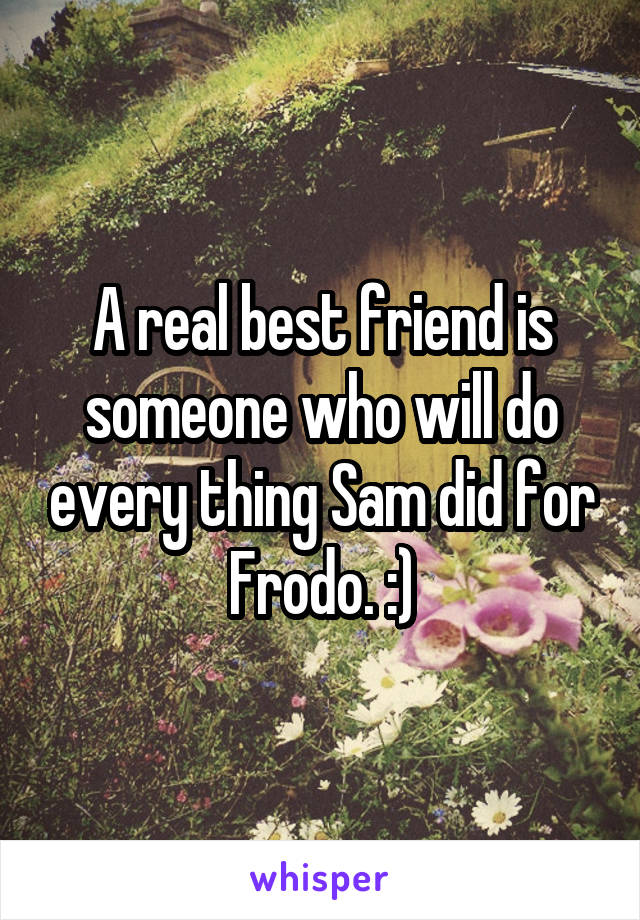 A real best friend is someone who will do every thing Sam did for Frodo. :)

whisper